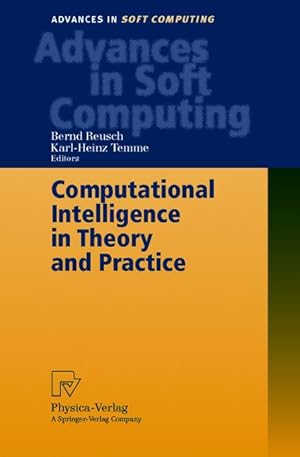 ADVANCES IN SOFT COMPUTING

Advances in Soft Computing

Bernd Reusch
Karl-Heinz Temme
Editors

Computational Intelligence in Theory and Practice

Physica-Verlag
A Springer-Verlag Company